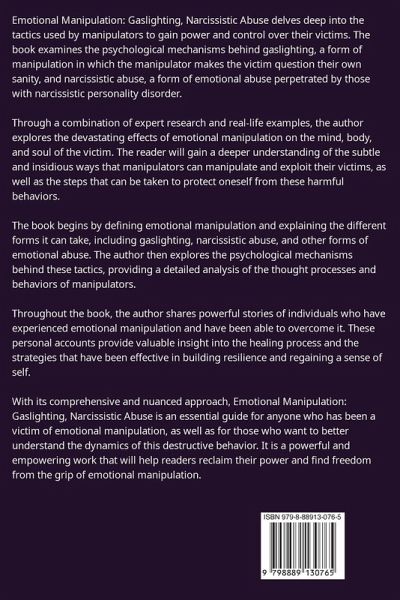 Emotional Manipulation: Gaslighting, Narcissistic Abuse delves deep into the tactics used by manipulators to gain power and control over their victims. The book examines the psychological mechanisms behind gaslighting, a form of manipulation in which the manipulator makes the victim question their own sanity, and narcissistic abuse, a form of emotional abuse perpetrated by those with narcissistic personality disorder.

Through a combination of expert research and real-life examples, the author explores the devastating effects of emotional manipulation on the mind, body, and soul of the victim. The reader will gain a deeper understanding of the subtle and insidious ways that manipulators can manipulate and exploit their victims, as well as the steps that can be taken to protect oneself from these harmful behaviors.

The book begins by defining emotional manipulation and explaining the different forms it can take, including gaslighting, narcissistic abuse, and other forms of emotional abuse. The author then explores the psychological mechanisms behind these tactics, providing a detailed analysis of the thought processes and behaviors of manipulators.

Throughout the book, the author shares powerful stories of individuals who have experienced emotional manipulation and have been able to overcome it. These personal accounts provide valuable insight into the healing process and the strategies that have been effective in building resilience and regaining a sense of self.

With its comprehensive and nuanced approach, Emotional Manipulation: Gaslighting, Narcissistic Abuse is an essential guide for anyone who has been a victim of emotional manipulation, as well as for those who want to better understand the dynamics of this destructive behavior. It is a powerful and empowering work that will help readers reclaim their power and find freedom from the grip of emotional manipulation.

ISBN 979-8-88913-076-5

9 798889 130765